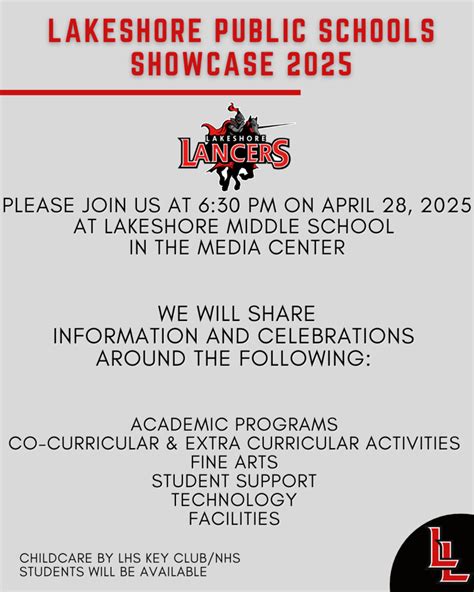 LAKESHORE PUBLIC SCHOOLS
SHOWCASE 2025

LAKESHORE
LANCERS

PLEASE JOIN US AT 6:30 PM ON APRIL 28, 2025
AT LAKESHORE MIDDLE SCHOOL
IN THE MEDIA CENTER

WE WILL SHARE
INFORMATION AND CELEBRATIONS
AROUND THE FOLLOWING:

ACADEMIC PROGRAMS
CO-CURRICULAR & EXTRA CURRICULAR ACTIVITIES
FINE ARTS
STUDENT SUPPORT
TECHNOLOGY
FACILITIES

CHILDCARE BY LHS KEY CLUB/NHS
STUDENTS WILL BE AVAILABLE

LL